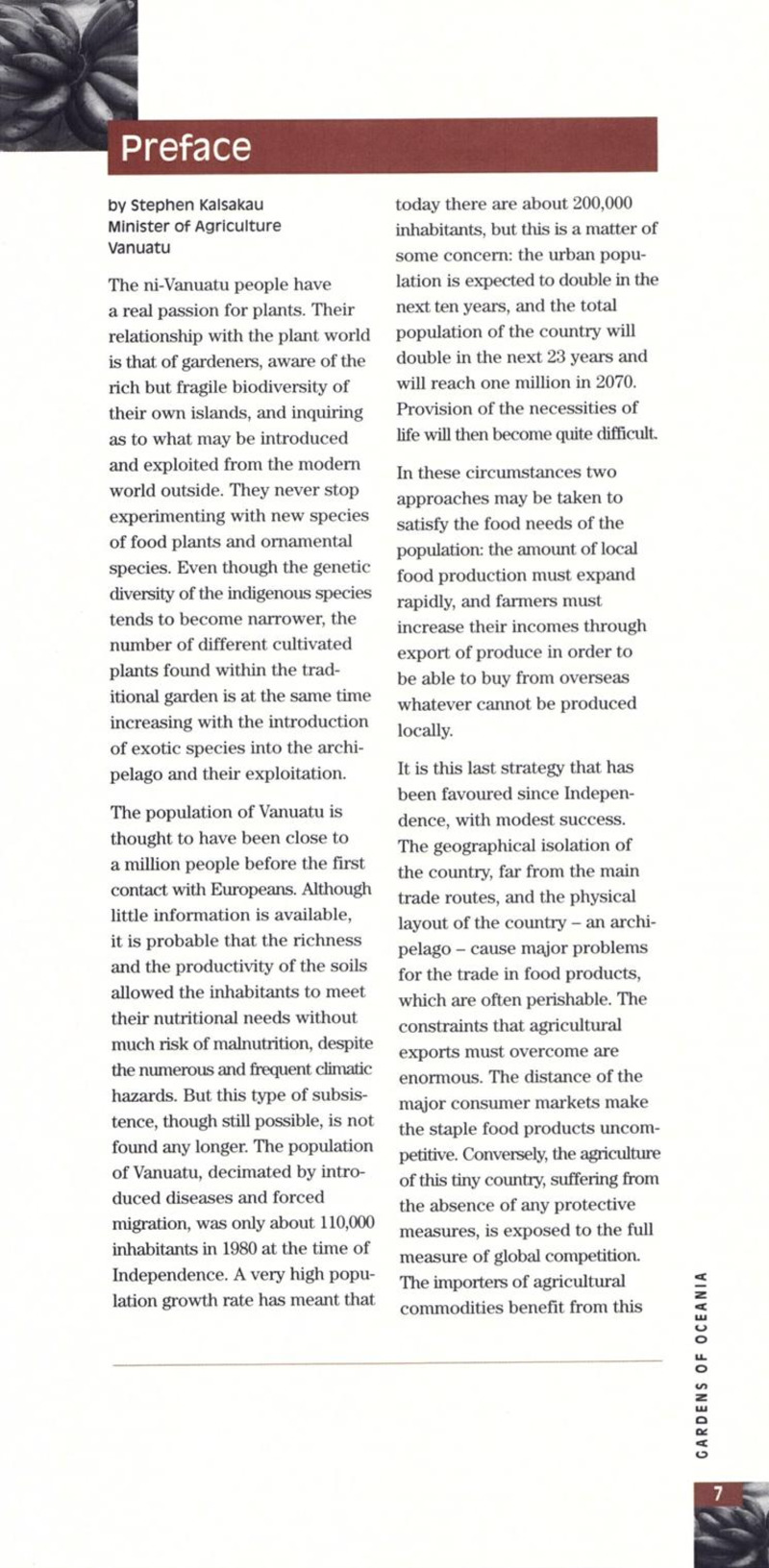 Preface

by Stephen Kalsakau
Minister of Agriculture
Vanuatu

The ni-Vanuatu people have a real passion for plants. Their relationship with the plant world is that of gardeners, aware of the rich but fragile biodiversity of their own islands, and inquiring as to what may be introduced and exploited from the modern world outside. They never stop experimenting with new species of food plants and ornamental species. Even though the genetic diversity of the indigenous species tends to become narrower, the number of different cultivated plants found within the traditional garden is at the same time increasing with the introduction of exotic species into the archipelago and their exploitation.

The population of Vanuatu is thought to have been close to a million people before the first contact with Europeans. Although little information is available, it is probable that the richness and the productivity of the soils allowed the inhabitants to meet their nutritional needs without much risk of malnutrition, despite the numerous and frequent climatic hazards. But this type of subsistence, though still possible, is not found any longer. The population of Vanuatu, decimated by introduced diseases and forced migration, was only about 110,000 inhabitants in 1980 at the time of Independence. A very high population growth rate has meant that today there are about 200,000 inhabitants, but this is a matter of some concern: the urban population is expected to double in the next ten years, and the total population of the country will double in the next 23 years and will reach one million in 2070. Provision of the necessities of life will then become quite difficult.

In these circumstances two approaches may be taken to satisfy the food needs of the population: the amount of local food production must expand rapidly, and farmers must increase their incomes through export of produce in order to be able to buy from overseas whatever cannot be produced locally.

It is this last strategy that has been favoured since Independence, with modest success. The geographical isolation of the country, far from the main trade routes, and the physical layout of the country – an archipelago – cause major problems for the trade in food products, which are often perishable. The constraints that agricultural exports must overcome are enormous. The distance of the major consumer markets make the staple food products uncompetitive. Conversely, the agriculture of this tiny country, suffering from the absence of any protective measures, is exposed to the full measure of global competition. The importers of agricultural commodities benefit from this

GARDENS OF OCEANIA

7